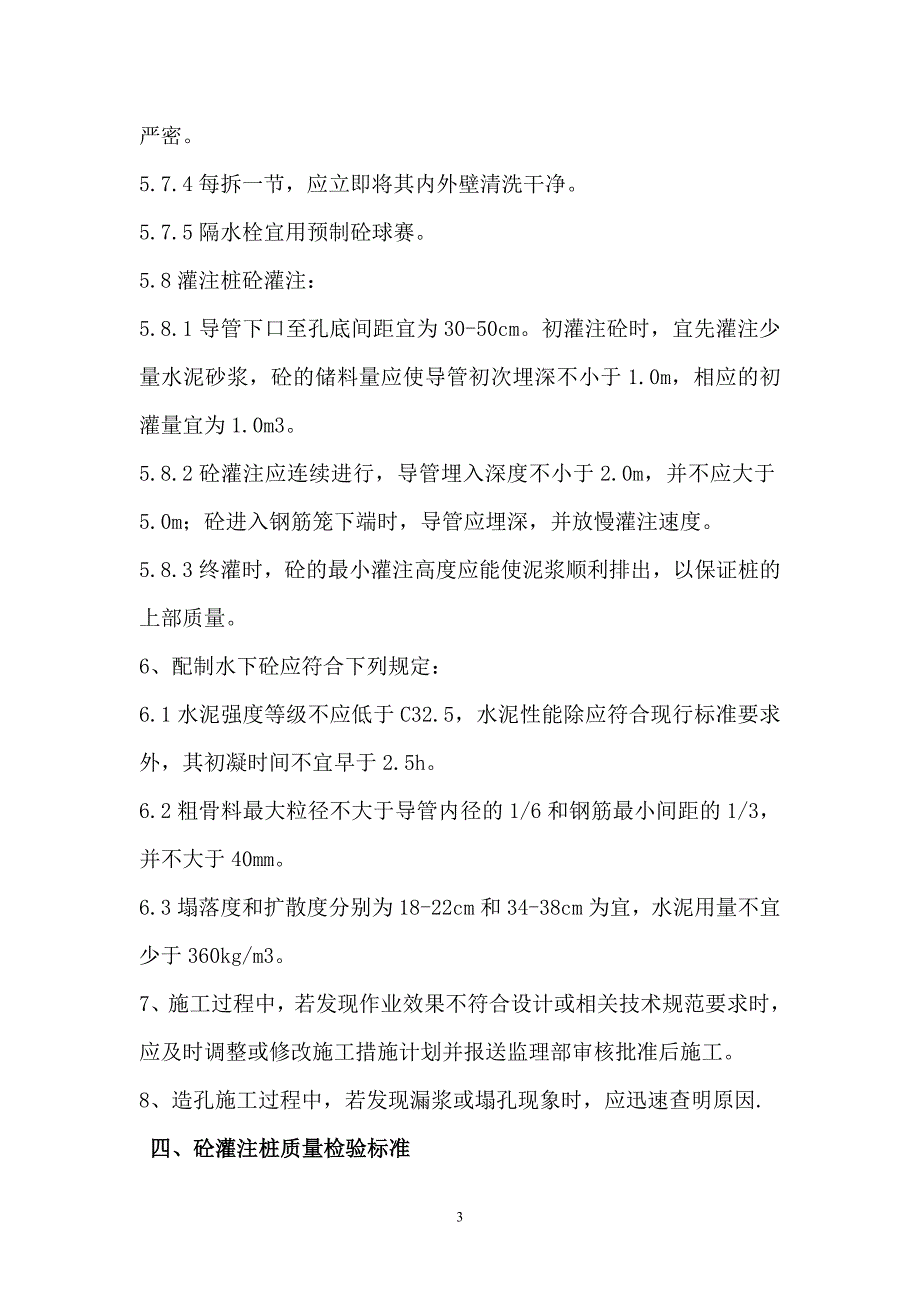 严密。

5.7.4 每拆一节，应立即将其内外壁清洗干净。

5.7.5 隔水栓宜用预制砼球赛。

5.8 灌注桩砼灌注：

5.8.1 导管下口至孔底间距宜为 30-50cm。初灌注砼时，宜先灌注少量水泥砂浆，砼的储料量应使导管初次埋深不小于 1.0m，相应的初灌量宜为 1.0m3。

5.8.2 砼灌注应连续进行，导管埋入深度不小于 2.0m，并不应大于 5.0m；砼进入钢筋笼下端时，导管应埋深，并放慢灌注速度。

5.8.3 终灌时，砼的最小灌注高度应能使泥浆顺利排出，以保证桩的上部质量。

6、配制水下砼应符合下列规定：

6.1 水泥强度等级不应低于 C32.5，水泥性能除应符合现行标准要求外，其初凝时间不宜早于 2.5h。

6.2 粗骨料最大粒径不大于导管内径的 1/6 和钢筋最小间距的 1/3，并不大于 40mm。

6.3 塌落度和扩散度分别为 18-22cm 和 34-38cm 为宜，水泥用量不宜少于 360kg/m3。

7、施工过程中，若发现作业效果不符合设计或相关技术规范要求时，应及时调整或修改施工措施计划并报送监理部审核批准后施工。

8、造孔施工过程中，若发现漏浆或塌孔现象时，应迅速查明原因.

四、砼灌注桩质量检验标准

3